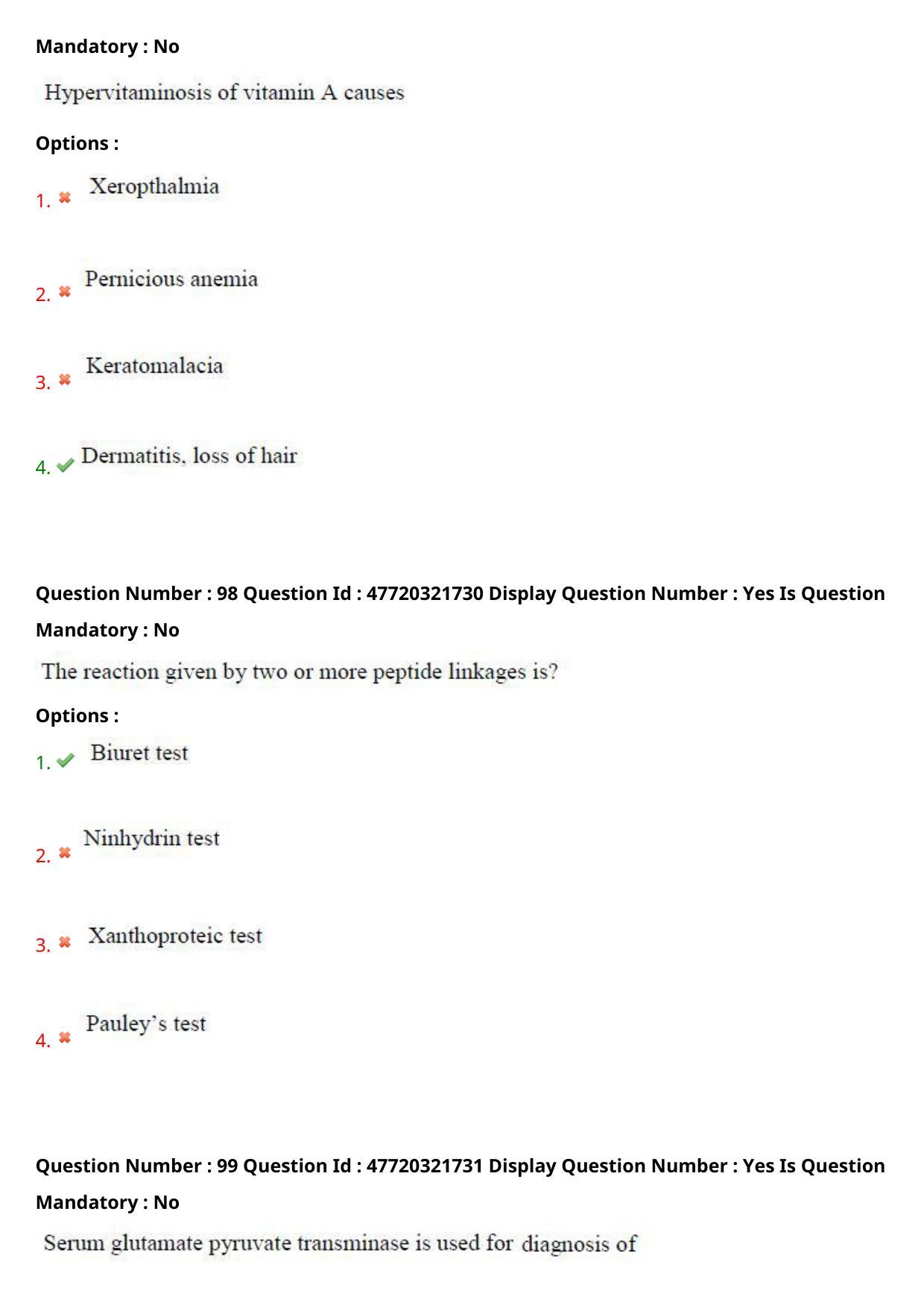 Mandatory : No

Hypervitaminosis of vitamin A causes

Options :

1. Xeropthalmia

2. Pernicious anemia

3. Keratomalacia

4. Dermatitis, loss of hair

Question Number : 98 Question Id : 47720321730 Display Question Number : Yes Is Question Mandatory : No

The reaction given by two or more peptide linkages is?

Options :

1. Biuret test

2. Ninhydrin test

3. Xanthoproteic test

4. Pauley's test

Question Number : 99 Question Id : 47720321731 Display Question Number : Yes Is Question Mandatory : No

Serum glutamate pyruvate transminase is used for diagnosis of